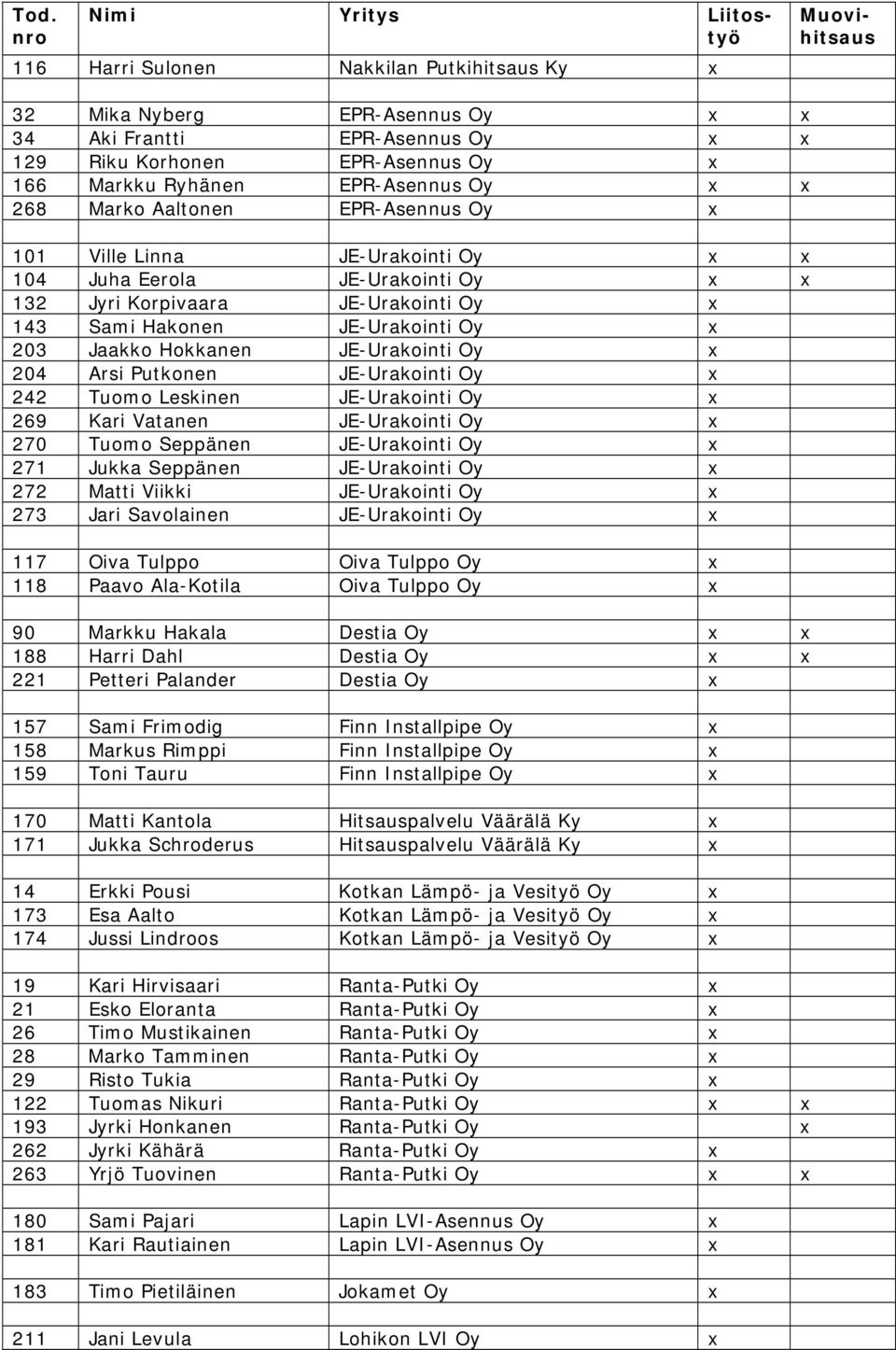 | Tod. nro | Nimi | Yritys | Liitostyö | Muovihitsaus |
|---|---|---|---|---|
| 116 | Harri Sulonen | Nakkilan Putkihitsaus Ky | x | |
| | | | | |
| 32 | Mika Nyberg | EPR-Asennus Oy | x | x |
| 34 | Aki Frantti | EPR-Asennus Oy | x | x |
| 129 | Riku Korhonen | EPR-Asennus Oy | x | |
| 166 | Markku Ryhänen | EPR-Asennus Oy | x | x |
| 268 | Marko Aaltonen | EPR-Asennus Oy | x | |
| | | | | |
| 101 | Ville Linna | JE-Urakointi Oy | x | x |
| 104 | Juha Eerola | JE-Urakointi Oy | x | x |
| 132 | Jyri Korpivaara | JE-Urakointi Oy | x | |
| 143 | Sami Hakonen | JE-Urakointi Oy | x | |
| 203 | Jaakko Hokkanen | JE-Urakointi Oy | x | |
| 204 | Arsi Putkonen | JE-Urakointi Oy | x | |
| 242 | Tuomo Leskinen | JE-Urakointi Oy | x | |
| 269 | Kari Vatanen | JE-Urakointi Oy | x | |
| 270 | Tuomo Seppänen | JE-Urakointi Oy | x | |
| 271 | Jukka Seppänen | JE-Urakointi Oy | x | |
| 272 | Matti Viikki | JE-Urakointi Oy | x | |
| 273 | Jari Savolainen | JE-Urakointi Oy | x | |
| | | | | |
| 117 | Oiva Tulppo | Oiva Tulppo Oy | x | |
| 118 | Paavo Ala-Kotila | Oiva Tulppo Oy | x | |
| | | | | |
| 90 | Markku Hakala | Destia Oy | x | x |
| 188 | Harri Dahl | Destia Oy | x | x |
| 221 | Petteri Palander | Destia Oy | x | |
| | | | | |
| 157 | Sami Frimodig | Finn Installpipe Oy | x | |
| 158 | Markus Rimppi | Finn Installpipe Oy | x | |
| 159 | Toni Tauru | Finn Installpipe Oy | x | |
| | | | | |
| 170 | Matti Kantola | Hitsauspalvelu Väärälä Ky | x | |
| 171 | Jukka Schroderus | Hitsauspalvelu Väärälä Ky | x | |
| | | | | |
| 14 | Erkki Pousi | Kotkan Lämpö- ja Vesityö Oy | x | |
| 173 | Esa Aalto | Kotkan Lämpö- ja Vesityö Oy | x | |
| 174 | Jussi Lindroos | Kotkan Lämpö- ja Vesityö Oy | x | |
| | | | | |
| 19 | Kari Hirvisaari | Ranta-Putki Oy | x | |
| 21 | Esko Eloranta | Ranta-Putki Oy | x | |
| 26 | Timo Mustikainen | Ranta-Putki Oy | x | |
| 28 | Marko Tamminen | Ranta-Putki Oy | x | |
| 29 | Risto Tukia | Ranta-Putki Oy | x | |
| 122 | Tuomas Nikuri | Ranta-Putki Oy | x | x |
| 193 | Jyrki Honkanen | Ranta-Putki Oy | | x |
| 262 | Jyrki Kähärä | Ranta-Putki Oy | x | |
| 263 | Yrjö Tuovinen | Ranta-Putki Oy | x | x |
| | | | | |
| 180 | Sami Pajari | Lapin LVI-Asennus Oy | x | |
| 181 | Kari Rautiainen | Lapin LVI-Asennus Oy | x | |
| | | | | |
| 183 | Timo Pietiläinen | Jokamet Oy | x | |
| | | | | |
| 211 | Jani Levula | Lohikon LVI Oy | x | |